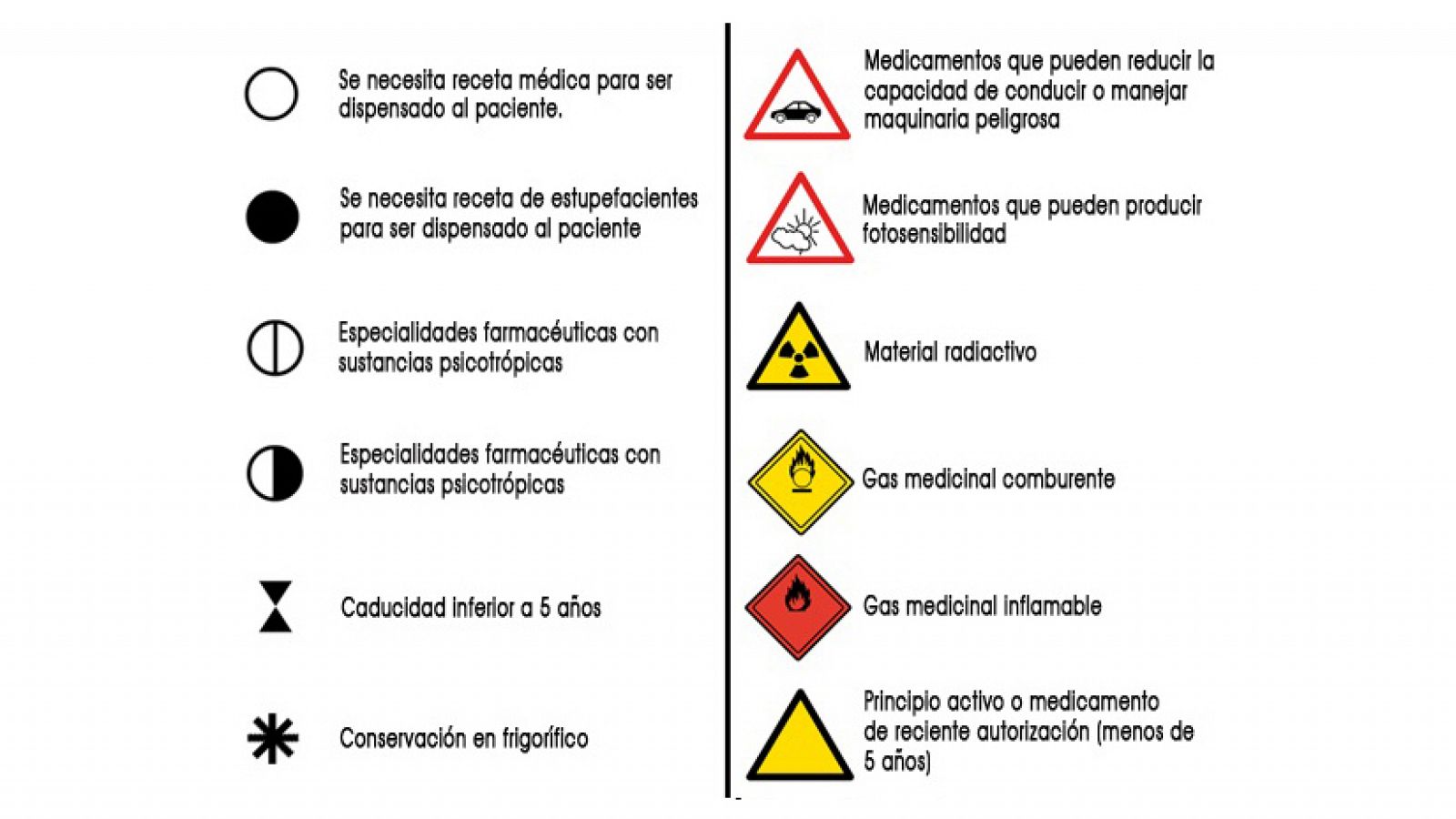 Se necesita receta médica para ser dispensado al paciente.

Se necesita receta de estupefacientes para ser dispensado al paciente

Especialidades farmacéuticas con sustancias psicotrópicas

Especialidades farmacéuticas con sustancias psicotrópicas

Caducidad inferior a 5 años

Conservación en frigorífico

Medicamentos que pueden reducir la capacidad de conducir o manejar maquinaria peligrosa

Medicamentos que pueden producir fotosensibilidad

Material radiactivo

Gas medicinal comburente

Gas medicinal inflamable

Principio activo o medicamento de reciente autorización (menos de 5 años)